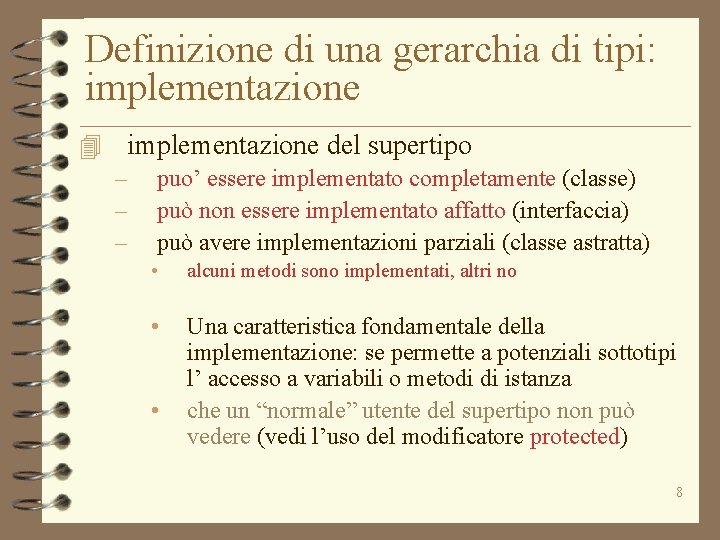 Definizione di una gerarchia di tipi: implementazione

implementazione del supertipo
– puo’ essere implementato completamente (classe)
– può non essere implementato affatto (interfaccia)
– può avere implementazioni parziali (classe astratta)
• alcuni metodi sono implementati, altri no

• Una caratteristica fondamentale della implementazione: se permette a potenziali sottotipi l’ accesso a variabili o metodi di istanza
• che un “normale” utente del supertipo non può vedere (vedi l’uso del modificatore protected)

8